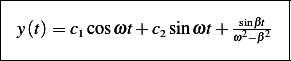 $y(t) = c_1 \cos \omega t + c_2 \sin \omega t + \frac{\sin \beta t}{\omega^2 - \beta^2}$